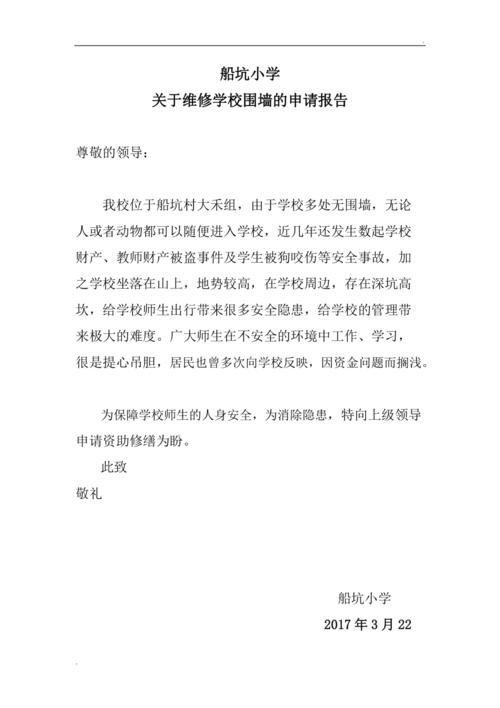 船坑小学
关于维修学校围墙的申请报告

尊敬的领导：

我校位于船坑村大禾组，由于学校多处无围墙，无论人或者动物都可以随便进入学校，近几年还发生数起学校财产、教师财产被盗事件及学生被狗咬伤等安全事故，加之学校坐落在山上，地势较高，在学校周边，存在深坑高坎，给学校师生出行带来很多安全隐患，给学校的管理带来极大的难度。广大师生在不安全的环境中工作、学习，很是提心吊胆，居民也曾多次向学校反映，因资金问题而搁浅。

为保障学校师生的人身安全，为消除隐患，特向上级领导申请资助修缮为盼。

此致

敬礼

船坑小学

2017 年 3 月 22